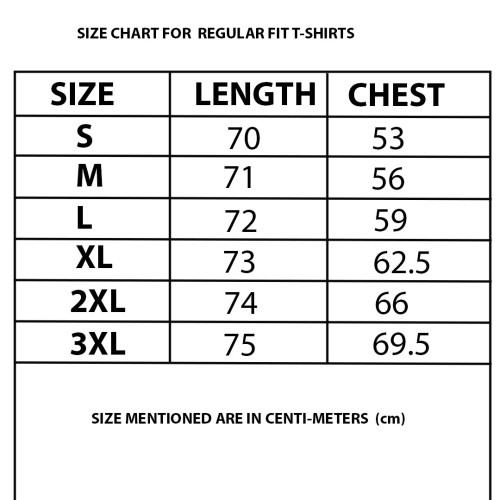 SIZE CHART FOR REGULAR FIT T-SHIRTS

| SIZE | LENGTH | CHEST |
|---|---|---|
| S | 70 | 53 |
| M | 71 | 56 |
| L | 72 | 59 |
| XL | 73 | 62.5 |
| 2XL | 74 | 66 |
| 3XL | 75 | 69.5 |

SIZE MENTIONED ARE IN CENTI-METERS (cm)